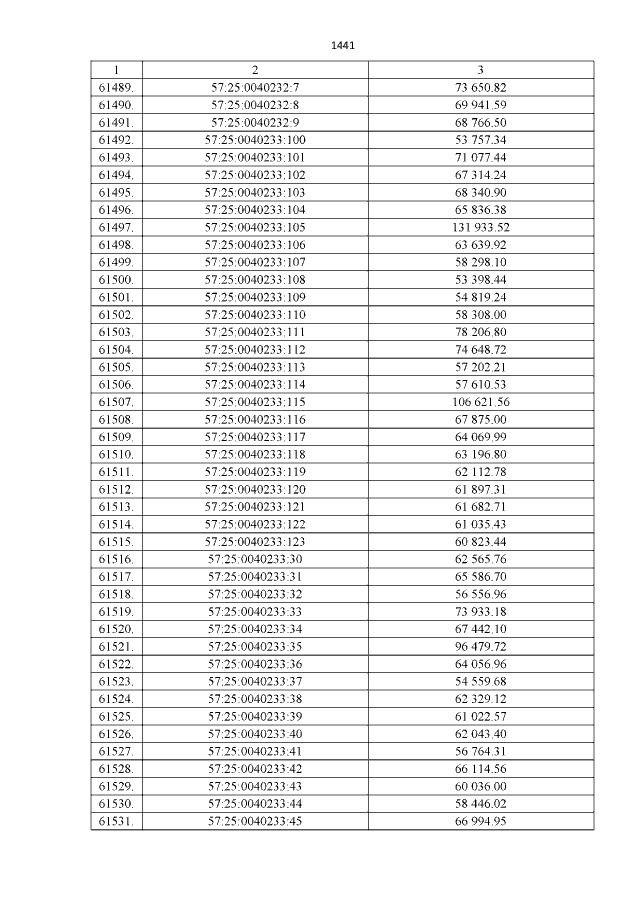 1441

| 1 | 2 | 3 |
|---|---|---|
| 61489. | 57:25:0040232:7 | 73 650.82 |
| 61490. | 57:25:0040232:8 | 69 941.59 |
| 61491. | 57:25:0040232:9 | 68 766.50 |
| 61492. | 57:25:0040233:100 | 53 757.34 |
| 61493. | 57:25:0040233:101 | 71 077.44 |
| 61494. | 57:25:0040233:102 | 67 314.24 |
| 61495. | 57:25:0040233:103 | 68 340.90 |
| 61496. | 57:25:0040233:104 | 65 836.38 |
| 61497. | 57:25:0040233:105 | 131 933.52 |
| 61498. | 57:25:0040233:106 | 63 639.92 |
| 61499. | 57:25:0040233:107 | 58 298.10 |
| 61500. | 57:25:0040233:108 | 53 398.44 |
| 61501. | 57:25:0040233:109 | 54 819.24 |
| 61502. | 57:25:0040233:110 | 58 308.00 |
| 61503. | 57:25:0040233:111 | 78 206.80 |
| 61504. | 57:25:0040233:112 | 74 648.72 |
| 61505. | 57:25:0040233:113 | 57 202.21 |
| 61506. | 57:25:0040233:114 | 57 610.53 |
| 61507. | 57:25:0040233:115 | 106 621.56 |
| 61508. | 57:25:0040233:116 | 67 875.00 |
| 61509. | 57:25:0040233:117 | 64 069.99 |
| 61510. | 57:25:0040233:118 | 63 196.80 |
| 61511. | 57:25:0040233:119 | 62 112.78 |
| 61512. | 57:25:0040233:120 | 61 897.31 |
| 61513. | 57:25:0040233:121 | 61 682.71 |
| 61514. | 57:25:0040233:122 | 61 035.43 |
| 61515. | 57:25:0040233:123 | 60 823.44 |
| 61516. | 57:25:0040233:30 | 62 565.76 |
| 61517. | 57:25:0040233:31 | 65 586.70 |
| 61518. | 57:25:0040233:32 | 56 556.96 |
| 61519. | 57:25:0040233:33 | 73 933.18 |
| 61520. | 57:25:0040233:34 | 67 442.10 |
| 61521. | 57:25:0040233:35 | 96 479.72 |
| 61522. | 57:25:0040233:36 | 64 056.96 |
| 61523. | 57:25:0040233:37 | 54 559.68 |
| 61524. | 57:25:0040233:38 | 62 329.12 |
| 61525. | 57:25:0040233:39 | 61 022.57 |
| 61526. | 57:25:0040233:40 | 62 043.40 |
| 61527. | 57:25:0040233:41 | 56 764.31 |
| 61528. | 57:25:0040233:42 | 66 114.56 |
| 61529. | 57:25:0040233:43 | 60 036.00 |
| 61530. | 57:25:0040233:44 | 58 446.02 |
| 61531. | 57:25:0040233:45 | 66 994.95 |